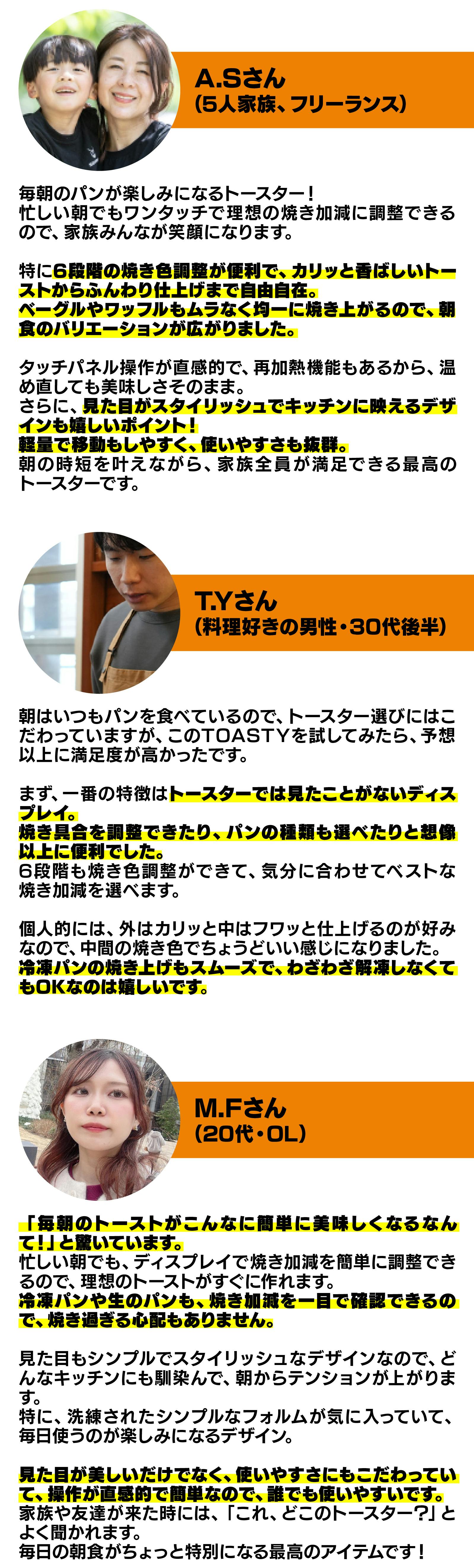 A.Sさん
(5人家族、フリーランス)

毎朝のパンが楽しみになるトースター！
忙しい朝でもワンタッチで理想の焼き加減に調整できるので、家族みんなが笑顔になります。

特に6段階の焼き色調整が便利で、カリッと香ばしいトーストからふんわり仕上げまで自由自在。
ベーグルやワッフルもムラなく均一に焼き上がるので、朝食のバリエーションが広がりました。

タッチパネル操作が直感的で、再加熱機能もあるから、温め直しても美味しさそのまま。
さらに、見た目がスタイリッシュでキッチンに映えるデザインも嬉しいポイント！
軽量で移動もしやすく、使いやすさも抜群。
朝の時短を叶えながら、家族全員が満足できる最高のトースターです。

T.Yさん
(料理好きの男性・30代後半)

朝はいつもパンを食べているので、トースター選びにはこだわっていますが、このTOASTYを試してみたら、予想以上に満足度が高かったです。

まず、一番の特徴はトースターでは見たことがないディスプレイ。
焼き具合を調整できたり、パンの種類も選べたりと想像以上に便利でした。
6段階も焼き色調整ができて、気分に合わせてベストな焼き加減を選べます。

個人的には、外はカリッと中はフワッと仕上げるのが好みなので、中間の焼き色でちょうどいい感じになりました。
冷凍パンの焼き上げもスムーズで、わざわざ解凍しなくてもOKなのは嬉しいです。

M.Fさん
(20代・OL)

「毎朝のトーストがこんなに簡単に美味しくなるなんて！」と驚いています。
忙しい朝でも、ディスプレイで焼き加減を簡単に調整できるので、理想のトーストがすぐに作れます。
冷凍パンや生のパンも、焼き加減を一目で確認できるので、焼き過ぎる心配もありません。

見た目もシンプルでスタイリッシュなデザインなので、どんなキッチンにも馴染んで、朝からテンションが上がります。
特に、洗練されたシンプルなフォルムが気に入っていて、毎日使うのが楽しみになるデザイン。

見た目が美しいだけでなく、使いやすさにもこだわっていて、操作が直感的で簡単なので、誰でも使いやすいです。
家族や友達が来た時には、「これ、どこのトースター?」とよく聞かれます。
毎日の朝食がちょっと特別になる最高のアイテムです！